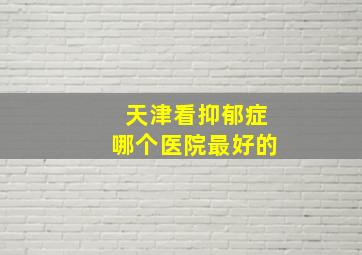 天津看抑郁症
哪个医院最好的